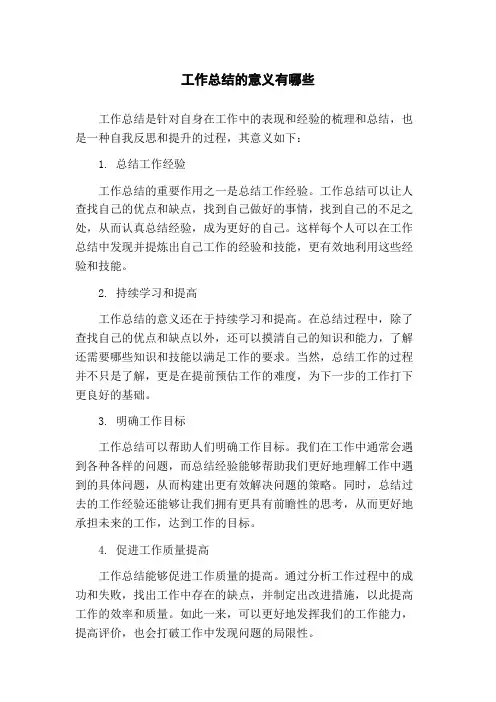 工作总结的意义有哪些

工作总结是针对自身在工作中的表现和经验的梳理和总结，也是一种自我反思和提升的过程，其意义如下：

1. 总结工作经验

工作总结的重要作用之一是总结工作经验。工作总结可以让人查找自己的优点和缺点，找到自己做好的事情，找到自己的不足之处，从而认真总结经验，成为更好的自己。这样每个人可以在工作总结中发现并提炼出自己工作的经验和技能，更有效地利用这些经验和技能。

2. 持续学习和提高

工作总结的意义还在于持续学习和提高。在总结过程中，除了查找自己的优点和缺点以外，还可以摸清自己的知识和能力，了解还需要哪些知识和技能以满足工作的要求。当然，总结工作的过程并不只是了解，更是在提前预估工作的难度，为下一步的工作打下更良好的基础。

3. 明确工作目标

工作总结可以帮助人们明确工作目标。我们在工作中通常会遇到各种各样的问题，而总结经验能够帮助我们更好地理解工作中遇到的具体问题，从而构建出更有效解决问题的策略。同时，总结过去的工作经验还能够让我们拥有更具有前瞻性的思考，从而更好地承担未来的工作，达到工作的目标。

4. 促进工作质量提高

工作总结能够促进工作质量的提高。通过分析工作过程中的成功和失败，找出工作中存在的缺点，并制定出改进措施，以此提高工作的效率和质量。如此一来，可以更好地发挥我们的工作能力，提高评价，也会打破工作中发现问题的局限性。